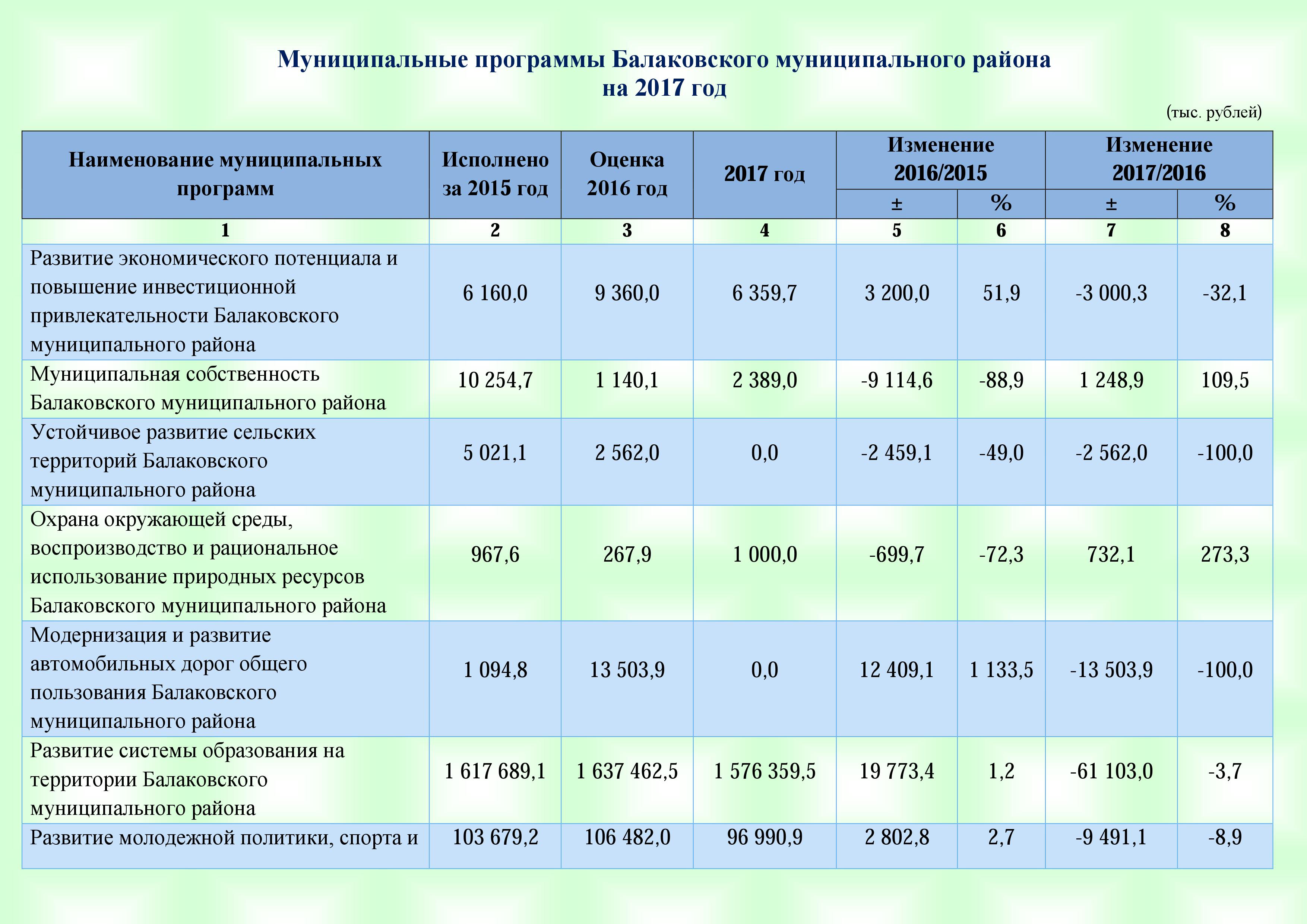 Муниципальные программы Балаковского муниципального района
на 2017 год

(тыс. рублей)

| Наименование муниципальных программ | Исполнено за 2015 год | Оценка 2016 год | 2017 год | Изменение 2016/2015 | | Изменение 2017/2016 | |
|---|---|---|---|---|---|---|---|
| | | | | ± | % | ± | % |
| 1 | 2 | 3 | 4 | 5 | 6 | 7 | 8 |
| Развитие экономического потенциала и повышение инвестиционной привлекательности Балаковского муниципального района | 6 160,0 | 9 360,0 | 6 359,7 | 3 200,0 | 51,9 | -3 000,3 | -32,1 |
| Муниципальная собственность Балаковского муниципального района | 10 254,7 | 1 140,1 | 2 389,0 | -9 114,6 | -88,9 | 1 248,9 | 109,5 |
| Устойчивое развитие сельских территорий Балаковского муниципального района | 5 021,1 | 2 562,0 | 0,0 | -2 459,1 | -49,0 | -2 562,0 | -100,0 |
| Охрана окружающей среды, воспроизводство и рациональное использование природных ресурсов Балаковского муниципального района | 967,6 | 267,9 | 1 000,0 | -699,7 | -72,3 | 732,1 | 273,3 |
| Модернизация и развитие автомобильных дорог общего пользования Балаковского муниципального района | 1 094,8 | 13 503,9 | 0,0 | 12 409,1 | 1 133,5 | -13 503,9 | -100,0 |
| Развитие системы образования на территории Балаковского муниципального района | 1 617 689,1 | 1 637 462,5 | 1 576 359,5 | 19 773,4 | 1,2 | -61 103,0 | -3,7 |
| Развитие молодежной политики, спорта и | 103 679,2 | 106 482,0 | 96 990,9 | 2 802,8 | 2,7 | -9 491,1 | -8,9 |